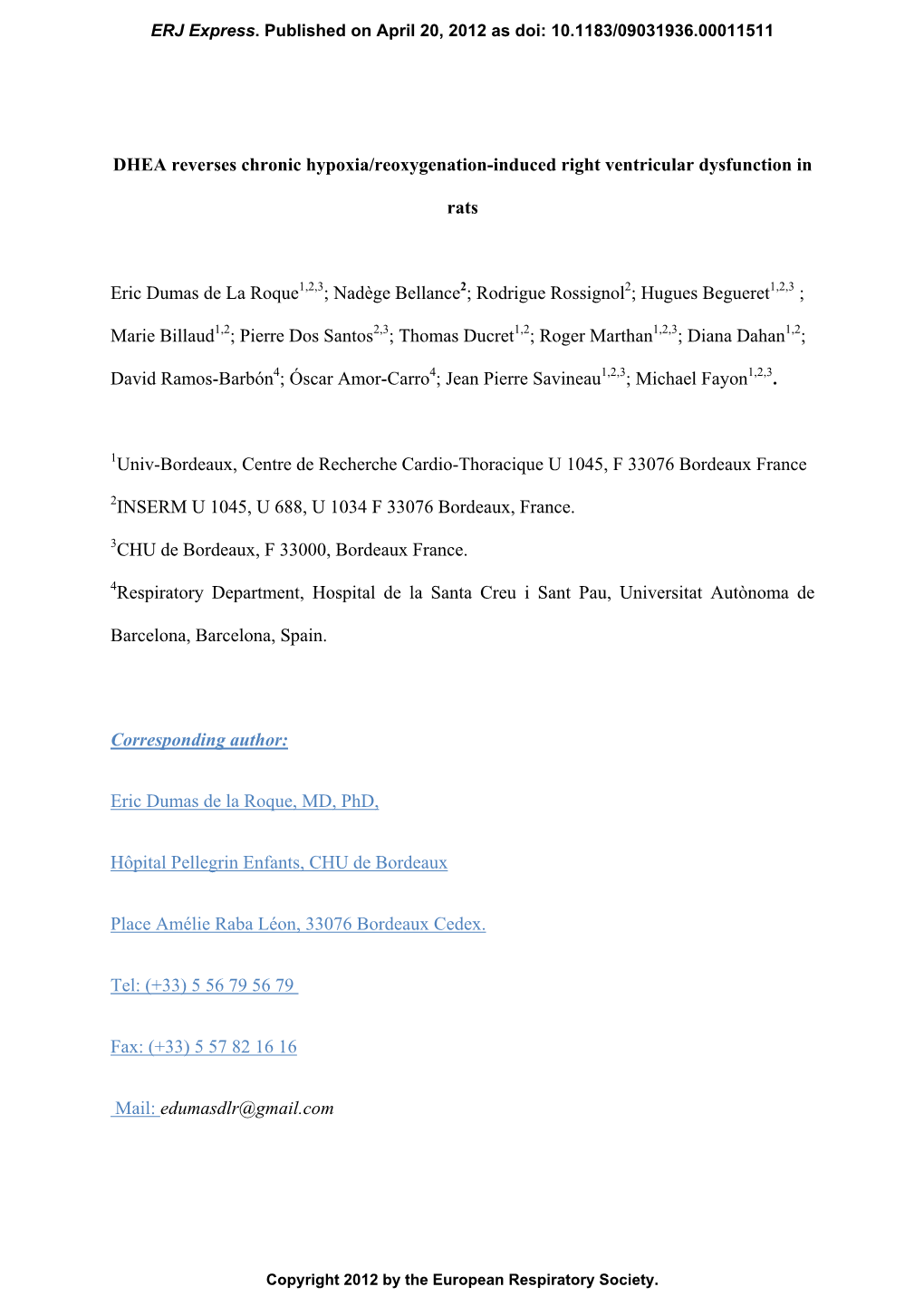 ERJ Express. Published on April 20, 2012 as doi: 10.1183/09031936.00011511

DHEA reverses chronic hypoxia/reoxygenation-induced right ventricular dysfunction in rats

Eric Dumas de La Roque$^{1,2,3}$; Nadège Bellance$^{2}$; Rodrigue Rossignol$^{2}$; Hugues Begueret$^{1,2,3}$ ; Marie Billaud$^{1,2}$; Pierre Dos Santos$^{2,3}$; Thomas Ducret$^{1,2}$; Roger Marthan$^{1,2,3}$; Diana Dahan$^{1,2}$; David Ramos-Barbón$^{4}$; Óscar Amor-Carro$^{4}$; Jean Pierre Savineau$^{1,2,3}$; Michael Fayon$^{1,2,3}$.

$^{1}$Univ-Bordeaux, Centre de Recherche Cardio-Thoracique U 1045, F 33076 Bordeaux France

$^{2}$INSERM U 1045, U 688, U 1034 F 33076 Bordeaux, France.

$^{3}$CHU de Bordeaux, F 33000, Bordeaux France.

$^{4}$Respiratory Department, Hospital de la Santa Creu i Sant Pau, Universitat Autònoma de Barcelona, Barcelona, Spain.

Corresponding author:

Eric Dumas de la Roque, MD, PhD,

Hôpital Pellegrin Enfants, CHU de Bordeaux

Place Amélie Raba Léon, 33076 Bordeaux Cedex.

Tel: (+33) 5 56 79 56 79

Fax: (+33) 5 57 82 16 16

Mail: edumasdlr@gmail.com

Copyright 2012 by the European Respiratory Society.